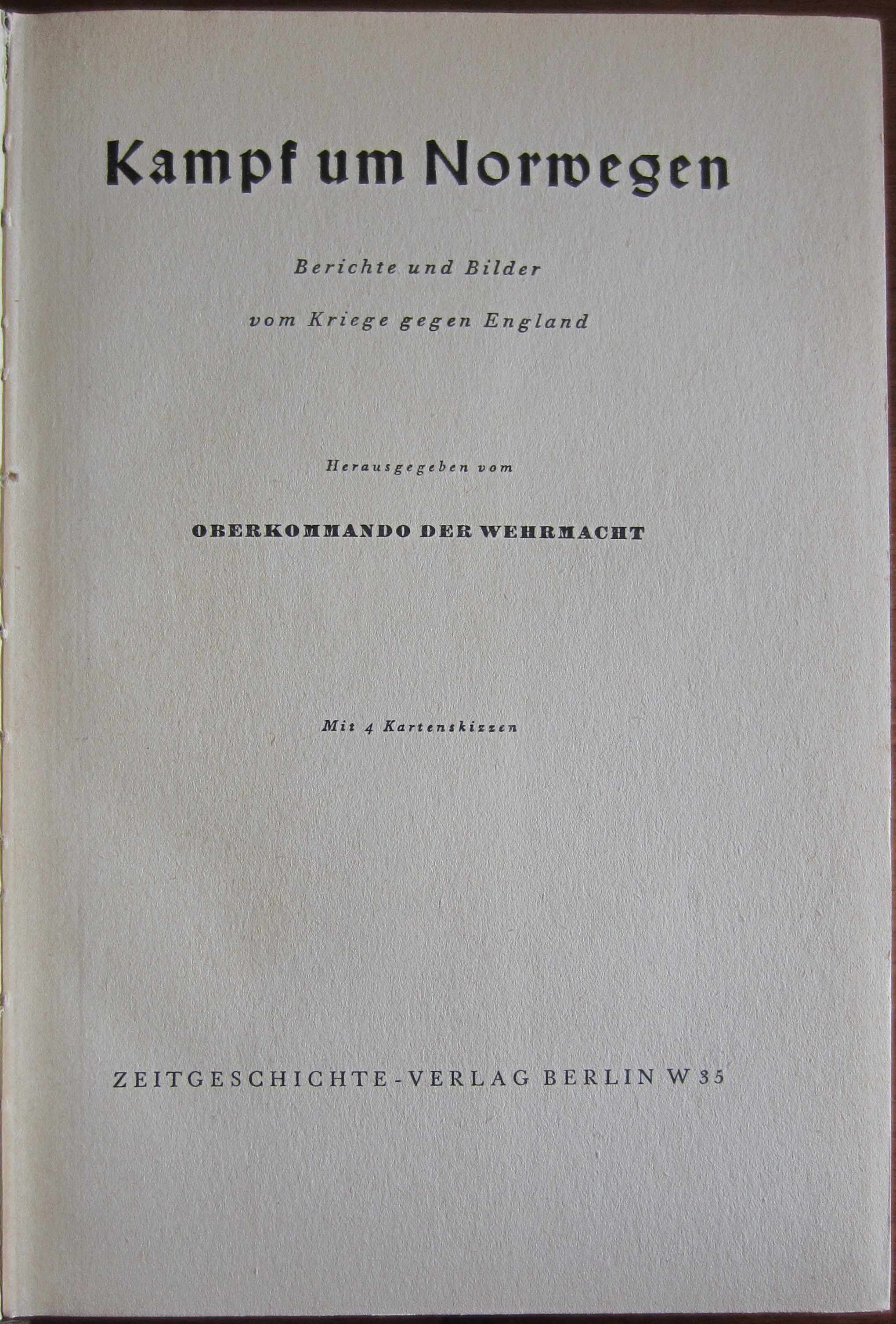 Kampf um Norwegen

Berichte und Bilder

vom Kriege gegen England

Herausgegeben vom

OBERKOMMANDO DER WEHRMACHT

Mit 4 Kartenskizzen

ZEITGESCHICHTE-VERLAG BERLIN W 35